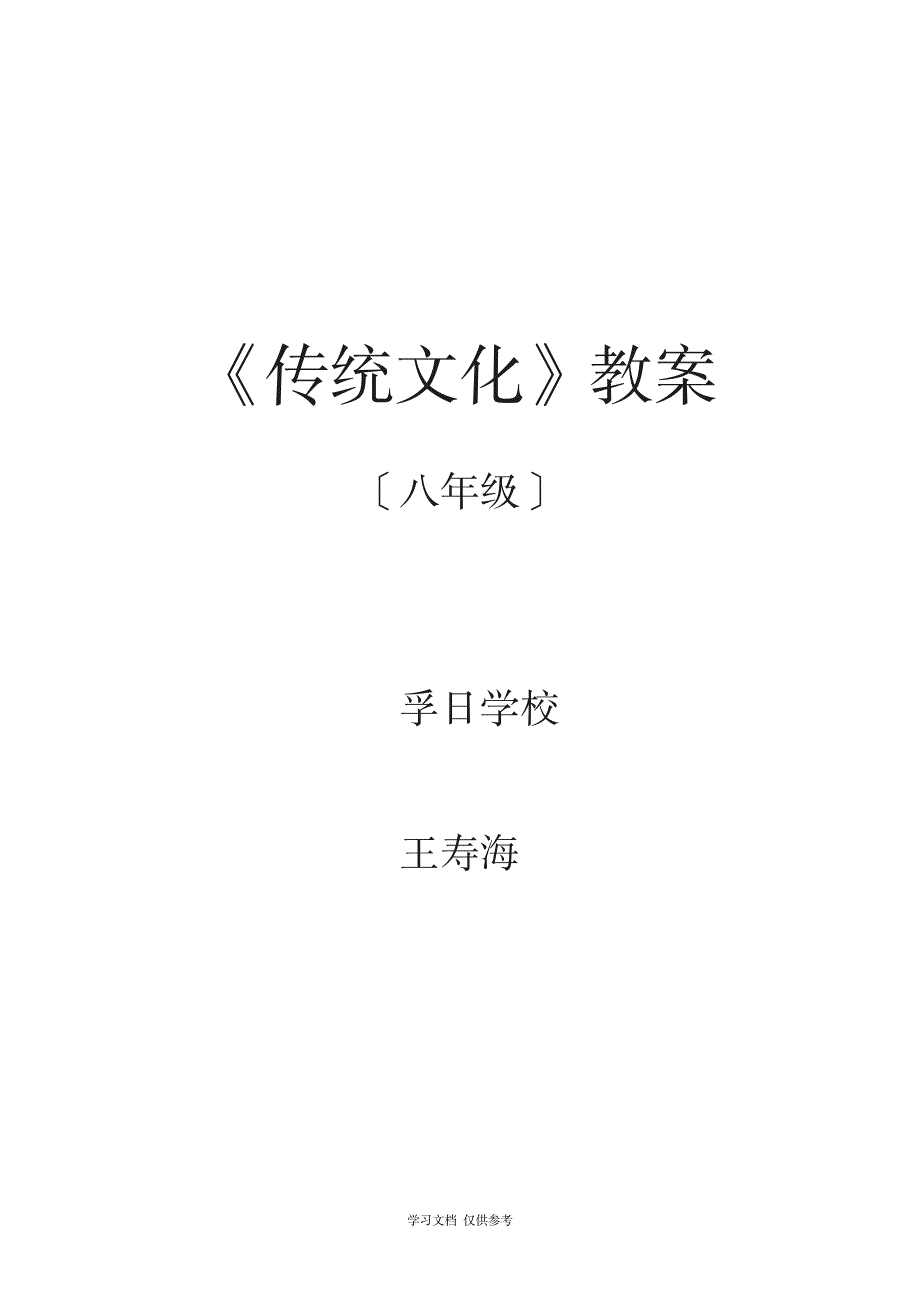 《传统文化》教案

〔八年级〕

孚日学校

王寿海

学习文档 仅供参考